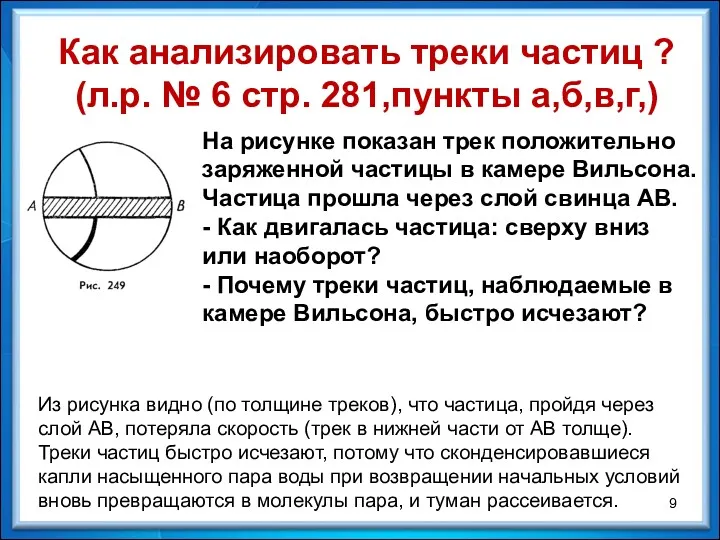 Как анализировать треки частиц ? (л.р. № 6 стр. 281,пункты а,б,в,г,)

A

B

Рис. 249

На рисунке показан трек положительно заряженной частицы в камере Вильсона. Частица прошла через слой свинца АВ.
- Как двигалась частица: сверху вниз или наоборот?
- Почему треки частиц, наблюдаемые в камере Вильсона, быстро исчезают?

Из рисунка видно (по толщине треков), что частица, пройдя через слой АВ, потеряла скорость (трек в нижней части от АВ толще). Треки частиц быстро исчезают, потому что сконденсировавшиеся капли насыщенного пара воды при возвращении начальных условий вновь превращаются в молекулы пара, и туман рассеивается.

9